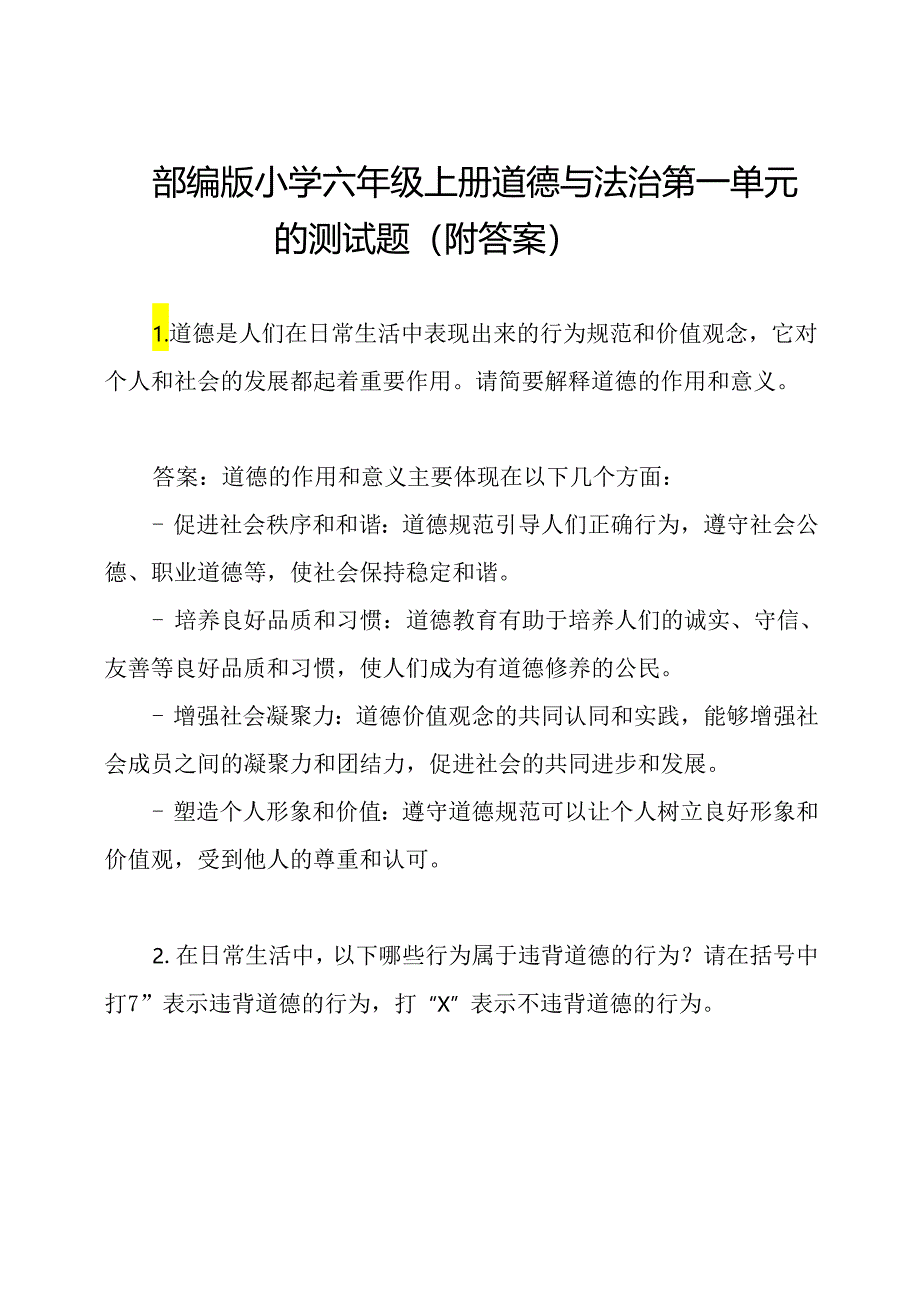 部编版小学六年级上册道德与法治第一单元的测试题（附答案）

1.道德是人们在日常生活中表现出来的行为规范和价值观念，它对个人和社会的发展都起着重要作用。请简要解释道德的作用和意义。

答案：道德的作用和意义主要体现在以下几个方面：

- 促进社会秩序和和谐：道德规范引导人们正确行为，遵守社会公德、职业道德等，使社会保持稳定和谐。

- 培养良好品质和习惯：道德教育有助于培养人们的诚实、守信、友善等良好品质和习惯，使人们成为有道德修养的公民。

- 增强社会凝聚力：道德价值观念的共同认同和实践，能够增强社会成员之间的凝聚力和团结力，促进社会的共同进步和发展。

- 塑造个人形象和价值：遵守道德规范可以让个人树立良好形象和价值观，受到他人的尊重和认可。

2. 在日常生活中，以下哪些行为属于违背道德的行为？请在括号中打7”表示违背道德的行为，打“X”表示不违背道德的行为。